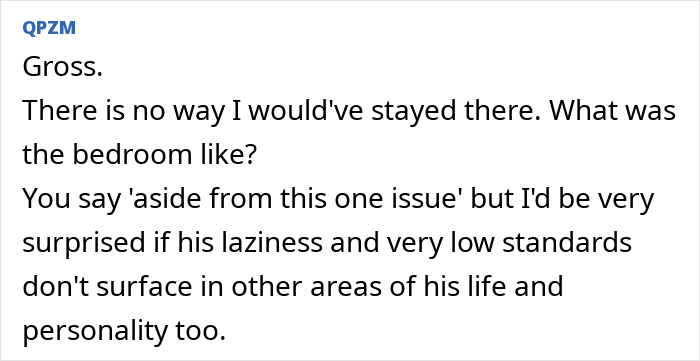 QPZM

Gross.

There is no way I would've stayed there. What was the bedroom like?

You say 'aside from this one issue' but I'd be very surprised if his laziness and very low standards don't surface in other areas of his life and personality too.